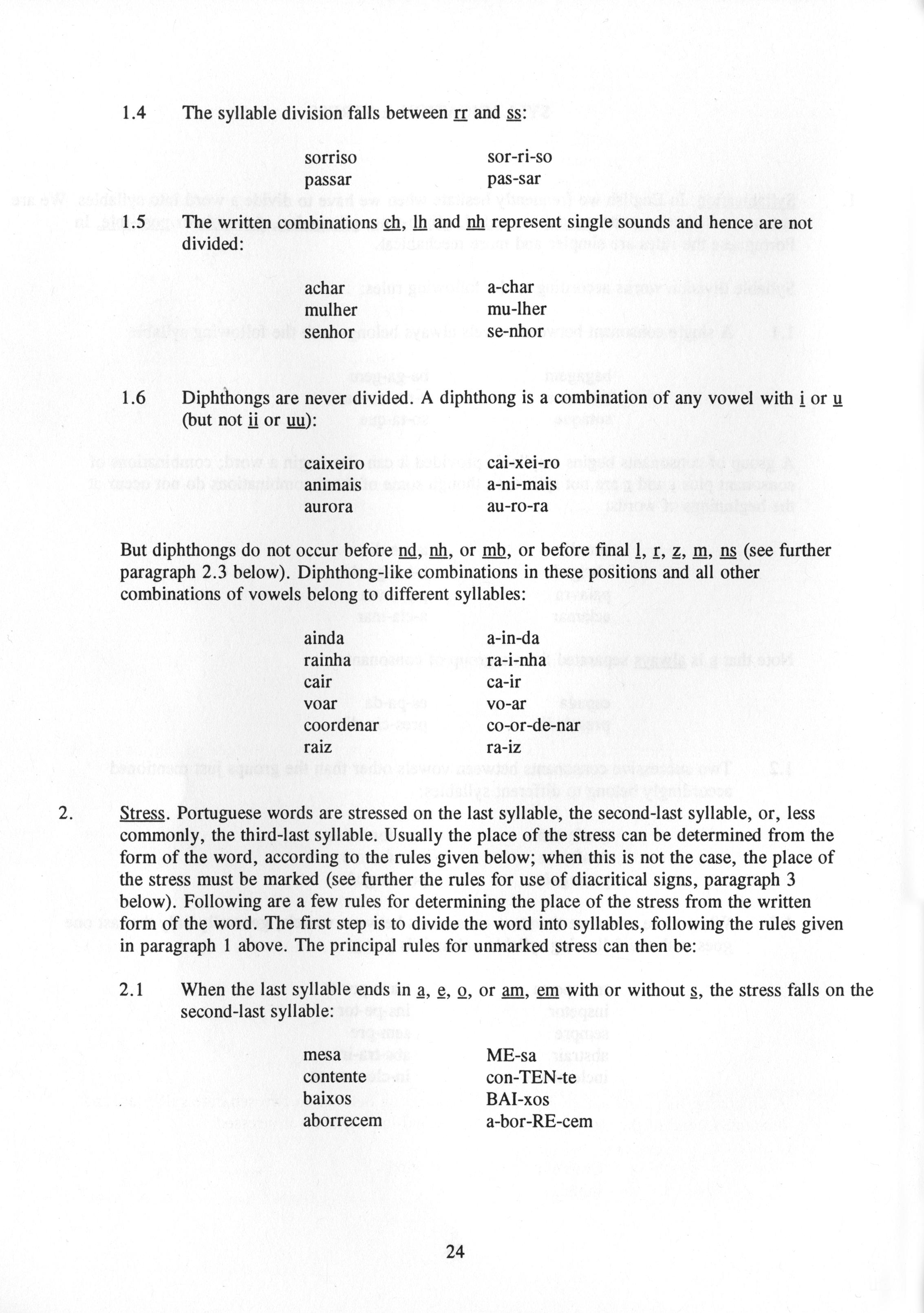 1.4 The syllable division falls between rr and ss:

sorriso sor-ri-so
passar pas-sar

1.5 The written combinations ch, lh and nh represent single sounds and hence are not divided:

achar a-char
mulher mu-lher
senhor se-nhor

1.6 Diphthongs are never divided. A diphthong is a combination of any vowel with i or u (but not ii or uu):

caixeiro cai-xei-ro
animais a-ni-mais
aurora au-ro-ra

But diphthongs do not occur before nd, nh, or mb, or before final l, r, z, m, ns (see further paragraph 2.3 below). Diphthong-like combinations in these positions and all other combinations of vowels belong to different syllables:

ainda a-in-da
rainha ra-i-nha
cair ca-ir
voar vo-ar
coordenar co-or-de-nar
raiz ra-iz

2. Stress. Portuguese words are stressed on the last syllable, the second-last syllable, or, less commonly, the third-last syllable. Usually the place of the stress can be determined from the form of the word, according to the rules given below; when this is not the case, the place of the stress must be marked (see further the rules for use of diacritical signs, paragraph 3 below). Following are a few rules for determining the place of the stress from the written form of the word. The first step is to divide the word into syllables, following the rules given in paragraph 1 above. The principal rules for unmarked stress can then be:

2.1 When the last syllable ends in a, e, o, or am, em with or without s, the stress falls on the second-last syllable:

mesa ME-sa
contente con-TEN-te
baixos BAI-xos
aborrecem a-bor-RE-cem

24